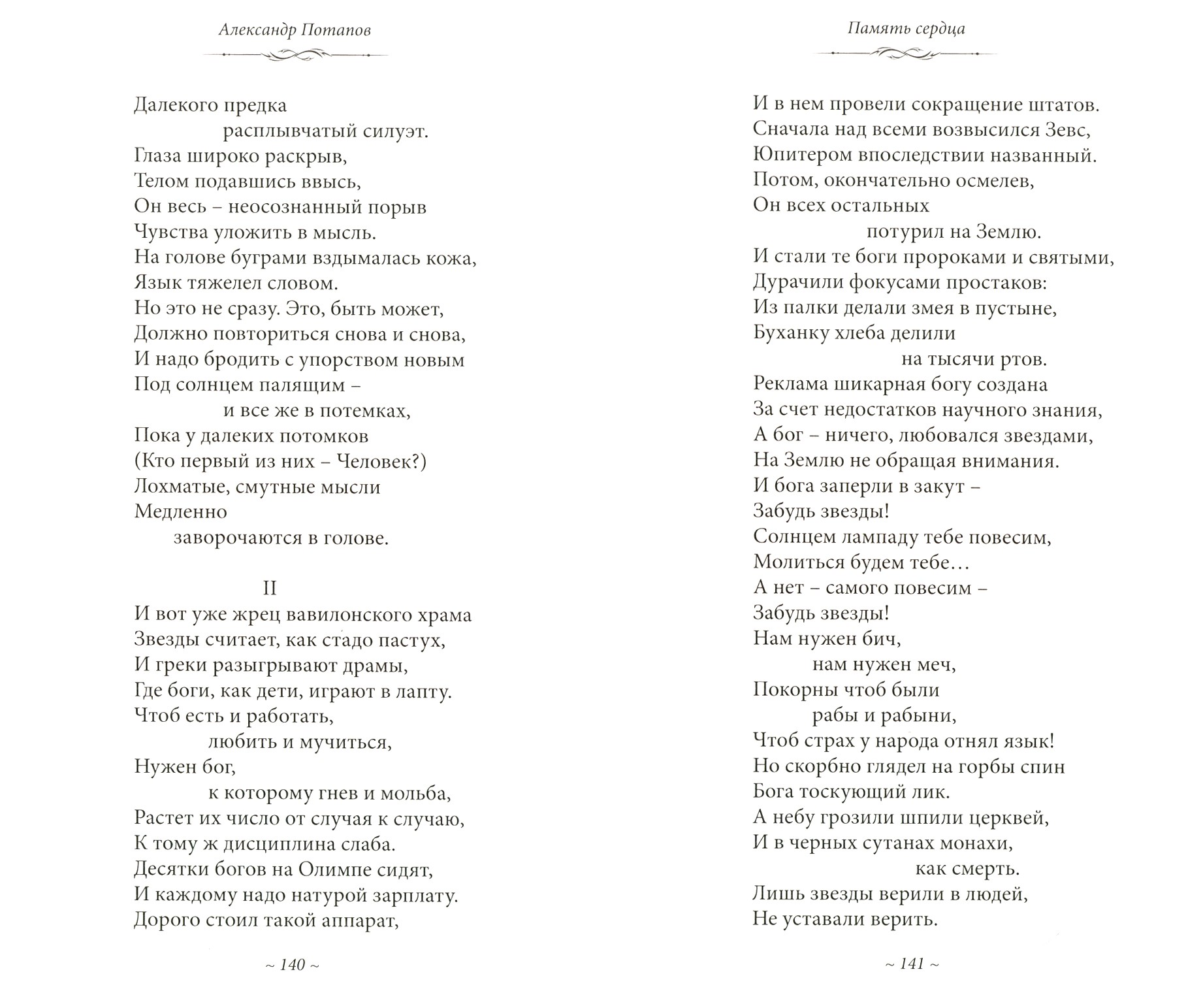 Александр Потапов

Далекого предка
расплывчатый силуэт.
Глаза широко раскрыв,
Телом подавшись ввысь,
Он весь – неосознанный порыв
Чувства уложить в мысль.
На голове буграми вздымалась кожа,
Язык тяжелел словом.
Но это не сразу. Это, быть может,
Должно повториться снова и снова,
И надо бродить с упорством новым
Под солнцем палящим –
и все же в потемках,
Пока у далеких потомков
(Кто первый из них – Человек?)
Лохматые, смутные мысли
Медленно
заворочаются в голове.

II
И вот уже жрец вавилонского храма
Звезды считает, как стадо пастух,
И греки разыгрывают драмы,
Где боги, как дети, играют в лапту.
Чтоб есть и работать,
любить и мучиться,
Нужен бог,
к которому гнев и мольба,
Растет их число от случая к случаю,
К тому ж дисциплина слаба.
Десятки богов на Олимпе сидят,
И каждому надо натурой зарплату.
Дорого стоил такой аппарат,

~ 140 ~

Память сердца

И в нем провели сокращение штатов.
Сначала над всеми возвысился Зевс,
Юпитером впоследствии названный.
Потом, окончательно осмелев,
Он всех остальных
потурил на Землю.
И стали те боги пророками и святыми,
Дурачили фокусами простаков:
Из палки делали змея в пустыне,
Буханку хлеба делили
на тысячи ртов.
Реклама шикарная богу создана
За счет недостатков научного знания,
А бог – ничего, любовался звездами,
На Землю не обращая внимания.
И бога заперли в закут –
Забудь звезды!
Солнцем лампаду тебе повесим,
Молиться будем тебе…
А нет – самого повесим –
Забудь звезды!
Нам нужен бич,
нам нужен меч,
Покорны чтоб были
рабы и рабыни,
Чтоб страх у народа отнял язык!
Но скорбно глядел на горбы спин
Бога тоскующий лик.
А небу грозили шпили церквей,
И в черных сутанах монахи,
как смерть.
Лишь звезды верили в людей,
Не уставали верить.

~ 141 ~